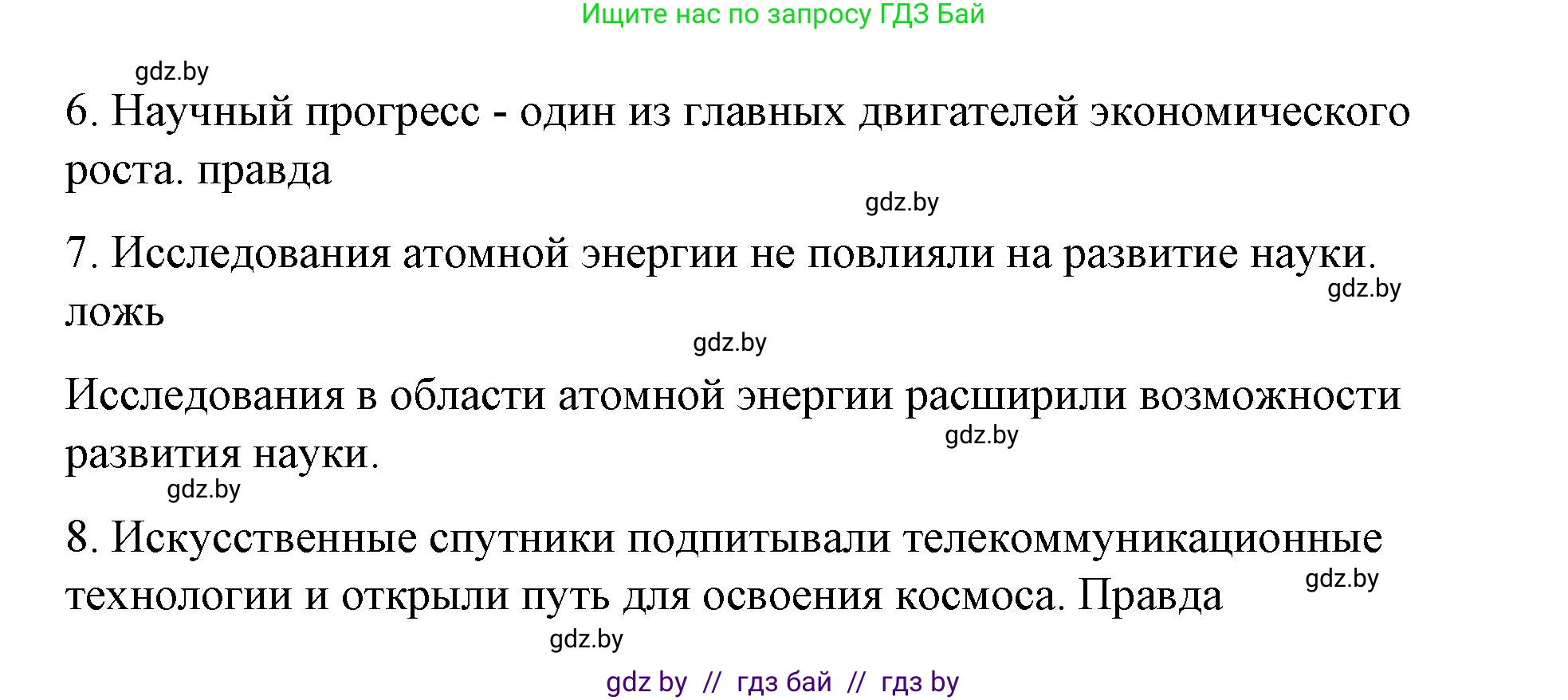 Ищите нас по запросу ГДЗ Бай

gdz.by

6. Научный прогресс - один из главных двигателей экономического роста. правда

gdz.by

7. Исследования атомной энергии не повлияли на развитие науки. ложь

gdz.by

gdz.by

Исследования в области атомной энергии расширили возможности развития науки.

gdz.by

gdz.by

8. Искусственные спутники подпитывали телекоммуникационные технологии и открыли путь для освоения космоса. Правда

gdz.by

gdz.by

gdz by // гдз бай // гдз by